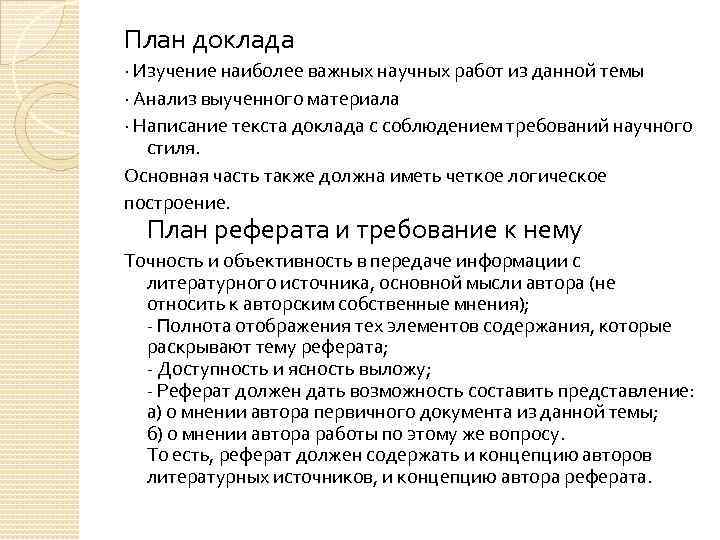 План доклада

· Изучение наиболее важных научных работ из данной темы

· Анализ выученного материала

· Написание текста доклада с соблюдением требований научного стиля.

Основная часть также должна иметь четкое логическое построение.

План реферата и требование к нему

Точность и объективность в передаче информации с литературного источника, основной мысли автора (не относить к авторским собственные мнения);
- Полнота отображения тех элементов содержания, которые раскрывают тему реферата;
- Доступность и ясность выложу;
- Реферат должен дать возможность составить представление:
а) о мнении автора первичного документа из данной темы;
б) о мнении автора работы по этому же вопросу.
То есть, реферат должен содержать и концепцию авторов литературных источников, и концепцию автора реферата.